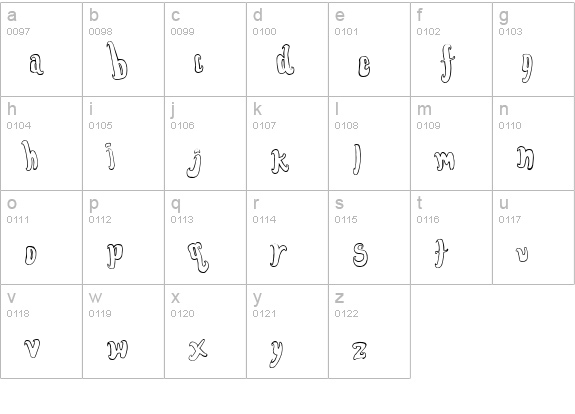 | a 0097 a | b 0098 b | c 0099 c | d 0100 d | e 0101 e | f 0102 f | g 0103 g |
|---|---|---|---|---|---|---|
| h 0104 h | i 0105 i | j 0106 j | k 0107 k | l 0108 l | m 0109 m | n 0110 n |
| o 0111 o | p 0112 p | q 0113 q | r 0114 r | s 0115 s | t 0116 t | u 0117 u |
| v 0118 v | w 0119 w | x 0120 x | y 0121 y | z 0122 z | | |